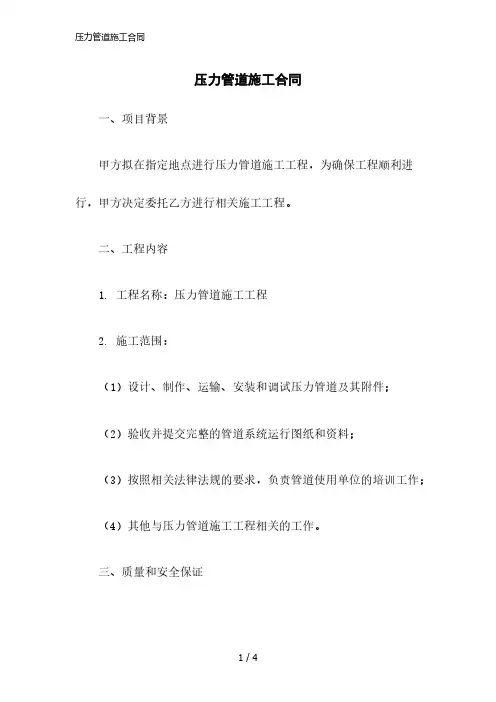 压力管道施工合同

压力管道施工合同

一、项目背景

甲方拟在指定地点进行压力管道施工工程，为确保工程顺利进行，甲方决定委托乙方进行相关施工工程。

二、工程内容

1. 工程名称：压力管道施工工程

2. 施工范围：

（1）设计、制作、运输、安装和调试压力管道及其附件；

（2）验收并提交完整的管道系统运行图纸和资料；

（3）按照相关法律法规的要求，负责管道使用单位的培训工作；

（4）其他与压力管道施工工程相关的工作。

三、质量和安全保证

1 / 4